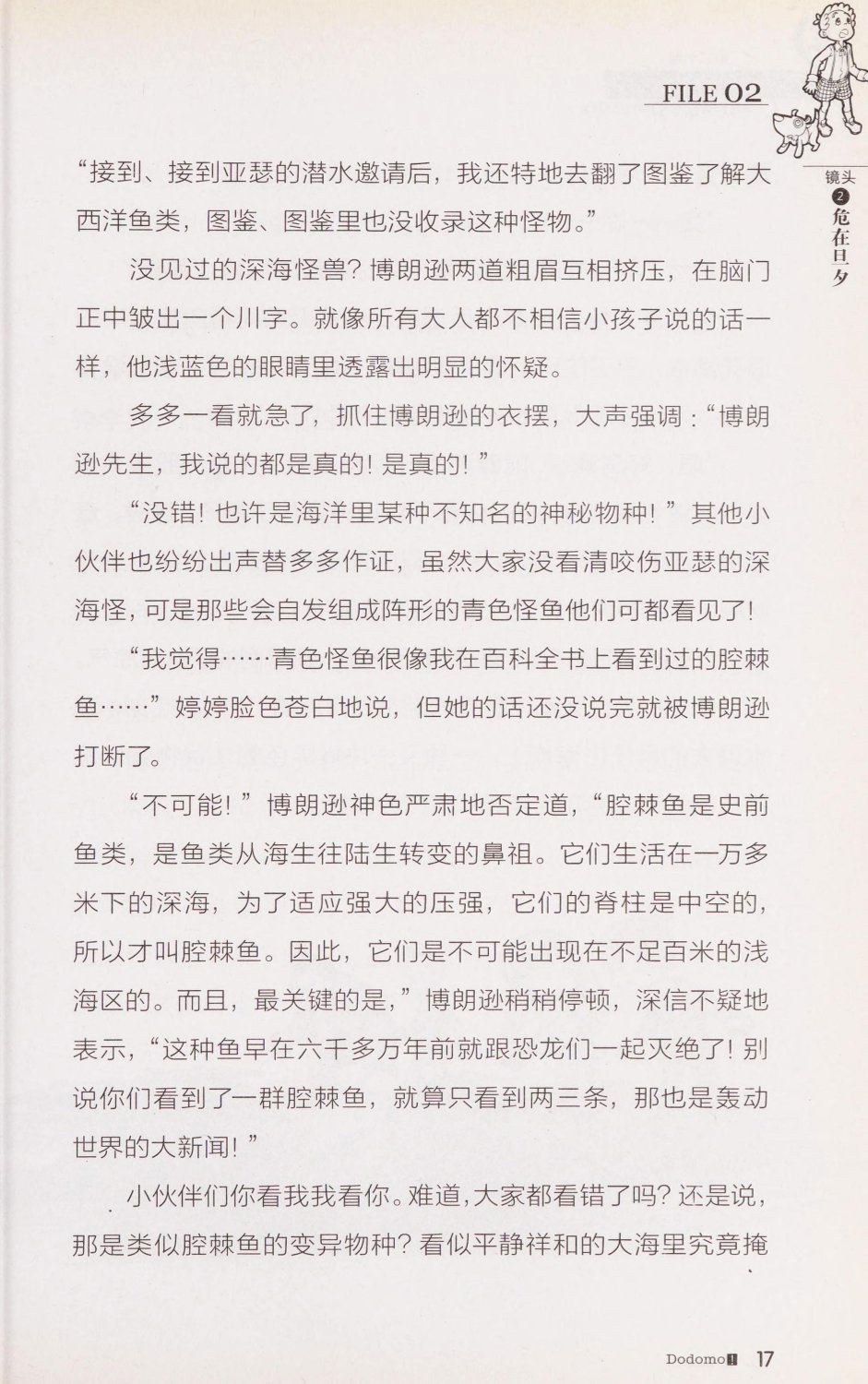 FILE 02

镜头 2 危在旦夕

“接到、接到亚瑟的潜水邀请后，我还特地去翻了图鉴了解大西洋鱼类，图鉴、图鉴里也没收录这种怪物。”

没见过的深海怪兽？博朗逊两道粗眉互相挤压，在脑门正中皱出一个川字。就像所有大人都不相信小孩子说的话一样，他浅蓝色的眼睛里透露出明显的怀疑。

多多一看就急了，抓住博朗逊的衣摆，大声强调：“博朗逊先生，我说的都是真的！是真的！”

“没错！也许是海洋里某种不知名的神秘物种！”其他小伙伴也纷纷出声替多多作证，虽然大家没看清咬伤亚瑟的深海怪，可是那些会自发组成阵形的青色怪鱼他们可都看见了！

“我觉得……青色怪鱼很像我在百科全书上看到过的腔棘鱼……”婷婷脸色苍白地说，但她的话还没说完就被博朗逊打断了。

“不可能！”博朗逊神色严肃地否定道，“腔棘鱼是史前鱼类，是鱼类从海生往陆生转变的鼻祖。它们生活在一万多米下的深海，为了适应强大的压强，它们的脊柱是中空的，所以才叫腔棘鱼。因此，它们是不可能出现在不足百米的浅海区的。而且，最关键的是，”博朗逊稍稍停顿，深信不疑地表示，“这种鱼早在六千多万年前就跟恐龙们一起灭绝了！别说你们看到了一群腔棘鱼，就算只看到两三条，那也是轰动世界的大新闻！”

小伙伴们你看我我看你。难道，大家都看错了吗？还是说，那是类似腔棘鱼的变异物种？看似平静祥和的大海里究竟掩

Dodomo 17